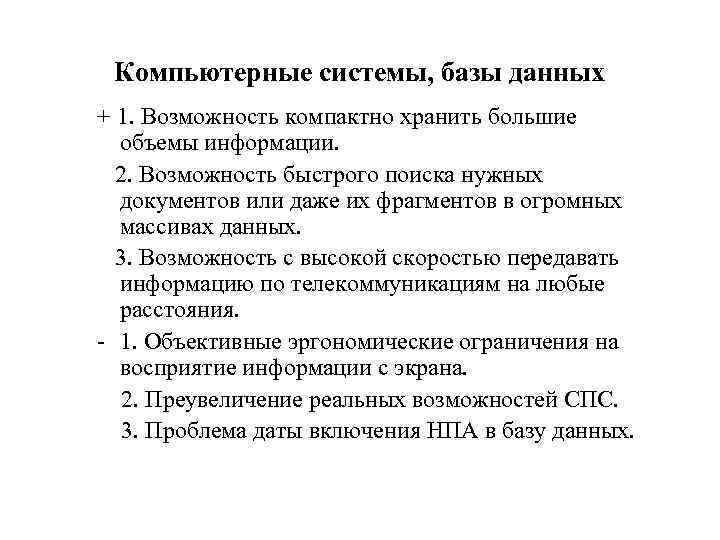 Компьютерные системы, базы данных

+ 1. Возможность компактно хранить большие объемы информации.

2. Возможность быстрого поиска нужных документов или даже их фрагментов в огромных массивах данных.

3. Возможность с высокой скоростью передавать информацию по телекоммуникациям на любые расстояния.

- 1. Объективные эргономические ограничения на восприятие информации с экрана.

2. Преувеличение реальных возможностей СПС.

3. Проблема даты включения НПА в базу данных.